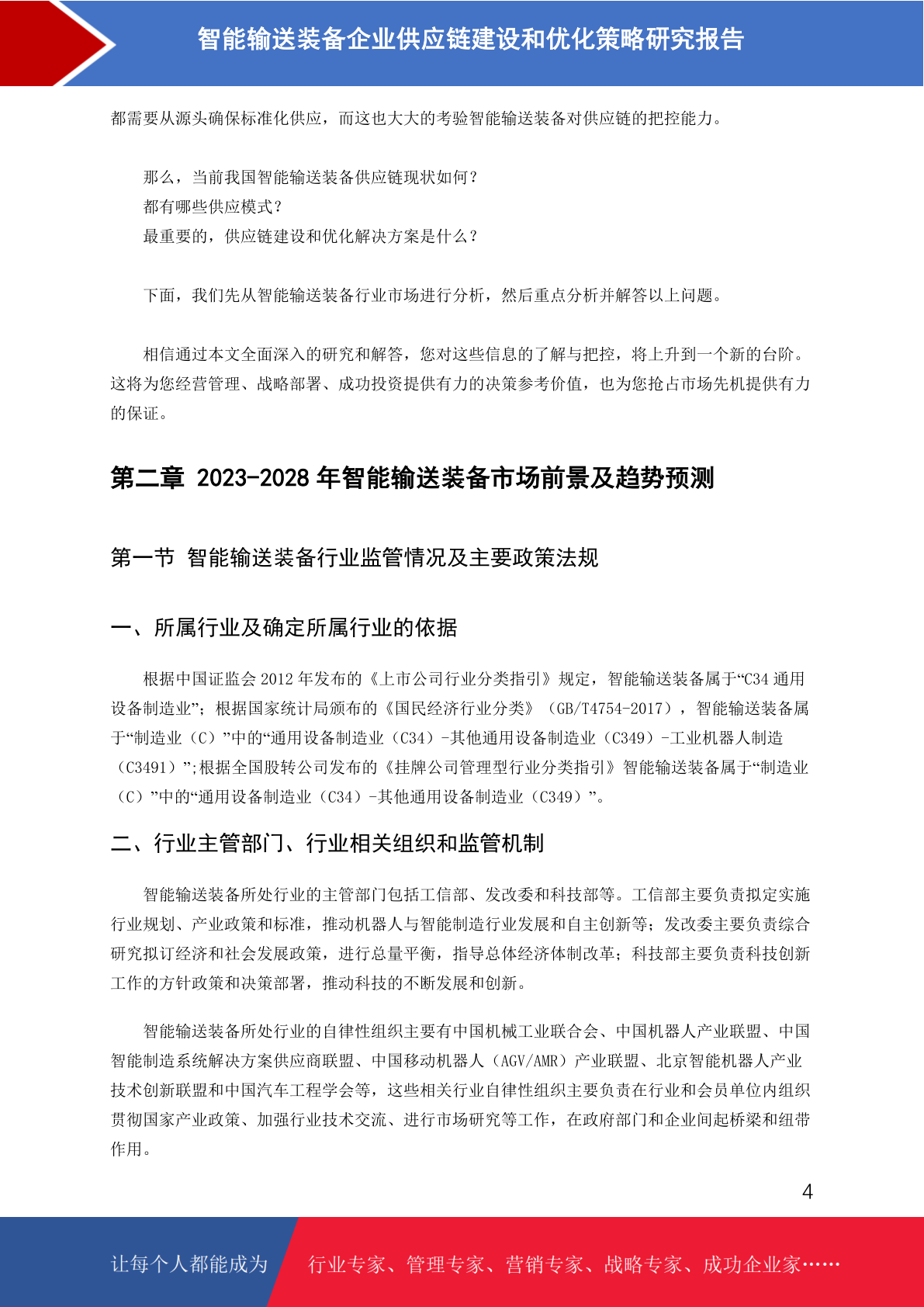 智能输送装备企业供应链建设和优化策略研究报告

都需要从源头确保标准化供应，而这也大大的考验智能输送装备对供应链的把控能力。

那么，当前我国智能输送装备供应链现状如何？
都有哪些供应模式？
最重要的，供应链建设和优化解决方案是什么？

下面，我们先从智能输送装备行业市场进行分析，然后重点分析并解答以上问题。

相信通过本文全面深入的研究和解答，您对这些信息的了解与把控，将上升到一个新的台阶。这将为您经营管理、战略部署、成功投资提供有力的决策参考价值，也为您抢占市场先机提供有力的保证。

第二章 2023-2028 年智能输送装备市场前景及趋势预测

第一节 智能输送装备行业监管情况及主要政策法规

一、所属行业及确定所属行业的依据

根据中国证监会 2012 年发布的《上市公司行业分类指引》规定，智能输送装备属于“C34 通用设备制造业”；根据国家统计局颁布的《国民经济行业分类》（GB/T4754-2017），智能输送装备属于“制造业（C）”中的“通用设备制造业（C34）-其他通用设备制造业（C349）-工业机器人制造（C3491）”;根据全国股转公司发布的《挂牌公司管理型行业分类指引》智能输送装备属于“制造业（C）”中的“通用设备制造业（C34）-其他通用设备制造业（C349）”。

二、行业主管部门、行业相关组织和监管机制

智能输送装备所处行业的主管部门包括工信部、发改委和科技部等。工信部主要负责拟定实施行业规划、产业政策和标准，推动机器人与智能制造行业发展和自主创新等；发改委主要负责综合研究拟订经济和社会发展政策，进行总量平衡，指导总体经济体制改革；科技部主要负责科技创新工作的方针政策和决策部署，推动科技的不断发展和创新。

智能输送装备所处行业的自律性组织主要有中国机械工业联合会、中国机器人产业联盟、中国智能制造系统解决方案供应商联盟、中国移动机器人（AGV/AMR）产业联盟、北京智能机器人产业技术创新联盟和中国汽车工程学会等，这些相关行业自律性组织主要负责在行业和会员单位内组织贯彻国家产业政策、加强行业技术交流、进行市场研究等工作，在政府部门和企业间起桥梁和纽带作用。

4

让每个人都能成为 行业专家、管理专家、营销专家、战略专家、成功企业家……